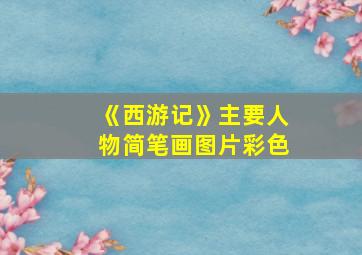 《西游记》主要人物简笔画图片彩色